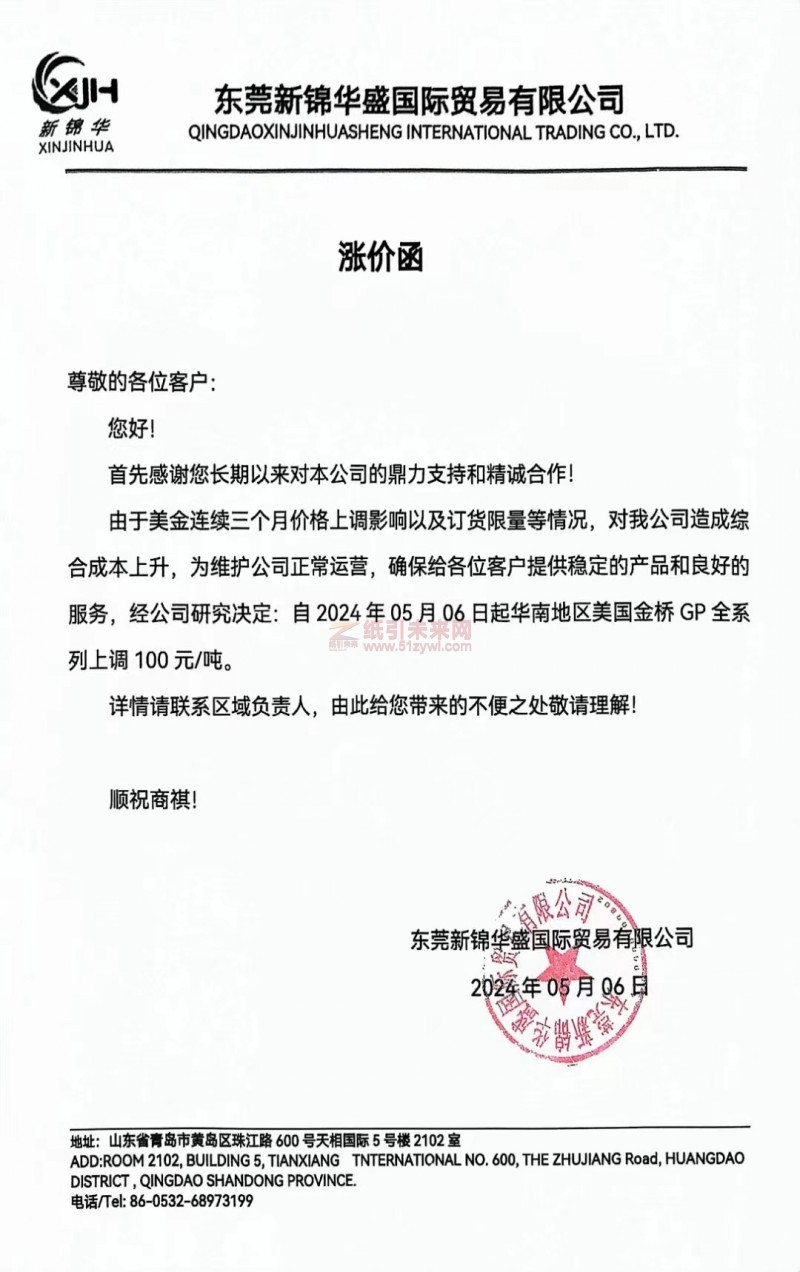 XJH
新锦华
XINJINHUA

东莞新锦华盛国际贸易有限公司
QINGDAOXINJINHUASHENG INTERNATIONAL TRADING CO., LTD.

涨价函

尊敬的各位客户：

您好！

首先感谢您长期以来对本公司的鼎力支持和精诚合作！

由于美金连续三个月价格上调影响以及订货限量等情况，对我公司造成综合成本上升，为维护公司正常运营，确保给各位客户提供稳定的产品和良好的服务，经公司研究决定：自 2024 年 05 月 06 日起华南地区美国金桥 GP 全系列上调 100 元/吨。

纸引未来网
www.51zywl.com

详情请联系区域负责人，由此给您带来的不便之处敬请理解！

顺祝商祺！

东莞新锦华盛国际贸易有限公司
2024 年 05 月 06 日

东莞新锦华盛国际贸易有限公司

地址：山东省青岛市黄岛区珠江路 600 号天相国际 5 号楼 2102 室
ADD:ROOM 2102, BUILDING 5, TIANXIANG TNTERNATIONAL NO. 600, THE ZHUJIANG Road, HUANGDAO DISTRICT , QINGDAO SHANDONG PROVINCE.
电话/Tel: 86-0532-68973199